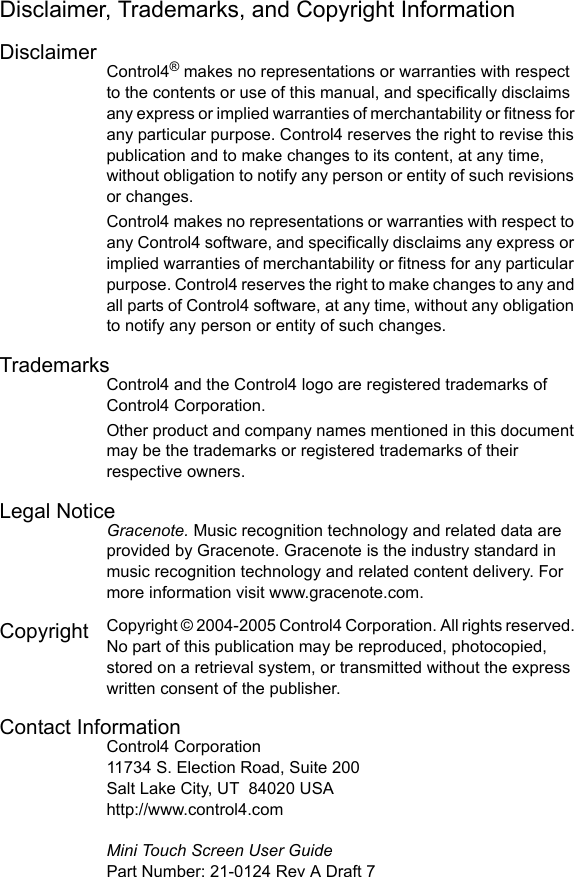 Disclaimer, Trademarks, and Copyright Information

Disclaimer

Control4® makes no representations or warranties with respect to the contents or use of this manual, and specifically disclaims any express or implied warranties of merchantability or fitness for any particular purpose. Control4 reserves the right to revise this publication and to make changes to its content, at any time, without obligation to notify any person or entity of such revisions or changes.

Control4 makes no representations or warranties with respect to any Control4 software, and specifically disclaims any express or implied warranties of merchantability or fitness for any particular purpose. Control4 reserves the right to make changes to any and all parts of Control4 software, at any time, without any obligation to notify any person or entity of such changes.

Trademarks

Control4 and the Control4 logo are registered trademarks of Control4 Corporation.

Other product and company names mentioned in this document may be the trademarks or registered trademarks of their respective owners.

Legal Notice

Gracenote. Music recognition technology and related data are provided by Gracenote. Gracenote is the industry standard in music recognition technology and related content delivery. For more information visit www.gracenote.com.

Copyright

Copyright © 2004-2005 Control4 Corporation. All rights reserved. No part of this publication may be reproduced, photocopied, stored on a retrieval system, or transmitted without the express written consent of the publisher.

Contact Information

Control4 Corporation
11734 S. Election Road, Suite 200
Salt Lake City, UT 84020 USA
http://www.control4.com

Mini Touch Screen User Guide
Part Number: 21-0124 Rev A Draft 7